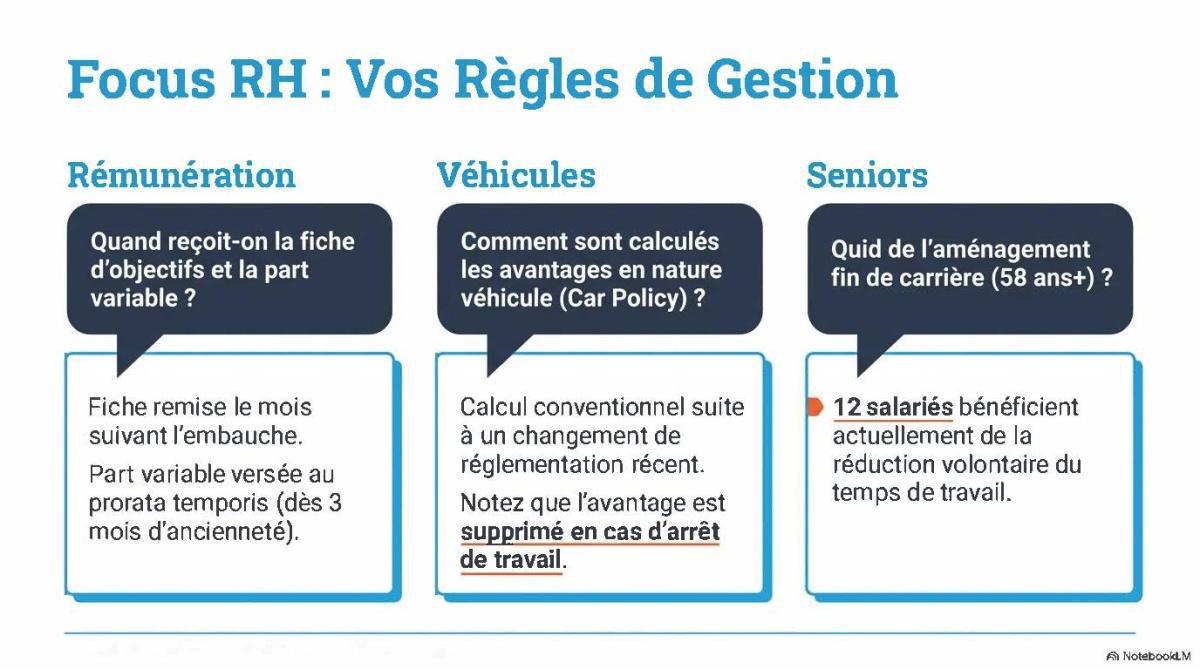 Focus RH : Vos Règles de Gestion

Rémunération

Quand reçoit-on la fiche d'objectifs et la part variable ?

Fiche remise le mois suivant l'embauche.

Part variable versée au prorata temporis (dès 3 mois d'ancienneté).

Véhicules

Comment sont calculés les avantages en nature véhicule (Car Policy) ?

Calcul conventionnel suite à un changement de réglementation récent.

Notez que l'avantage est supprimé en cas d'arrêt de travail.

Seniors

Quid de l'aménagement fin de carrière (58 ans+) ?

12 salariés bénéficient actuellement de la réduction volontaire du temps de travail.

NotebookLM